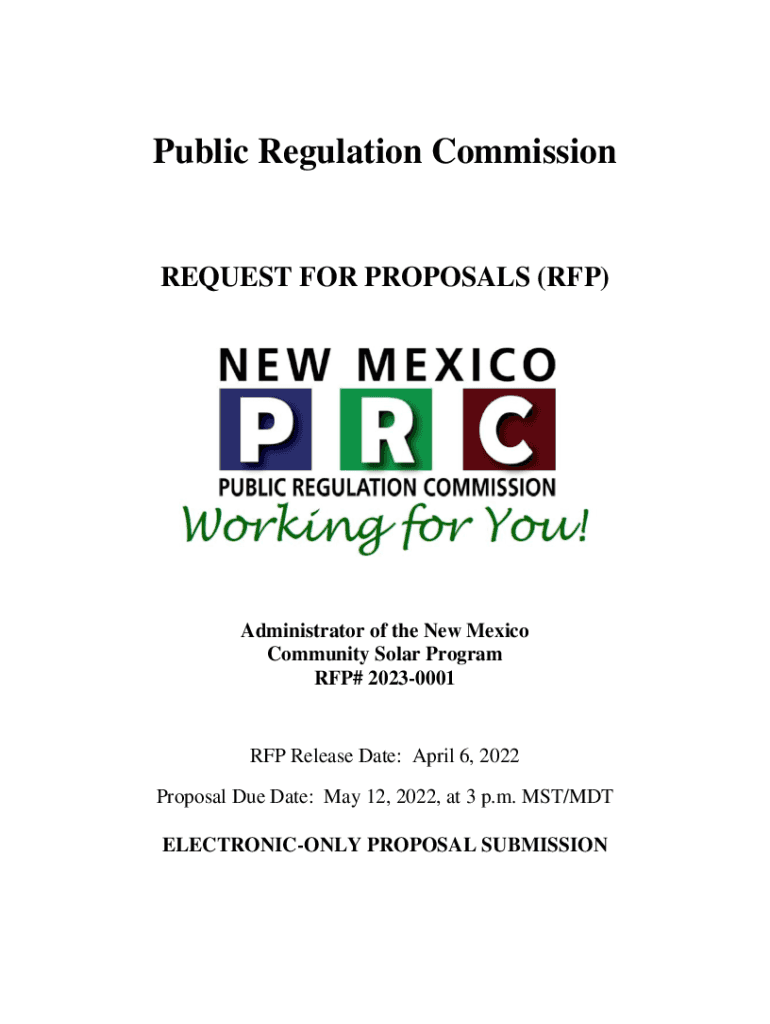 Public Regulation Commission

REQUEST FOR PROPOSALS (RFP)

NEW MEXICO
P R C
PUBLIC REGULATION COMMISSION
Working for You!

Administrator of the New Mexico
Community Solar Program
RFP# 2023-0001

RFP Release Date: April 6, 2022

Proposal Due Date: May 12, 2022, at 3 p.m. MST/MDT

ELECTRONIC-ONLY PROPOSAL SUBMISSION